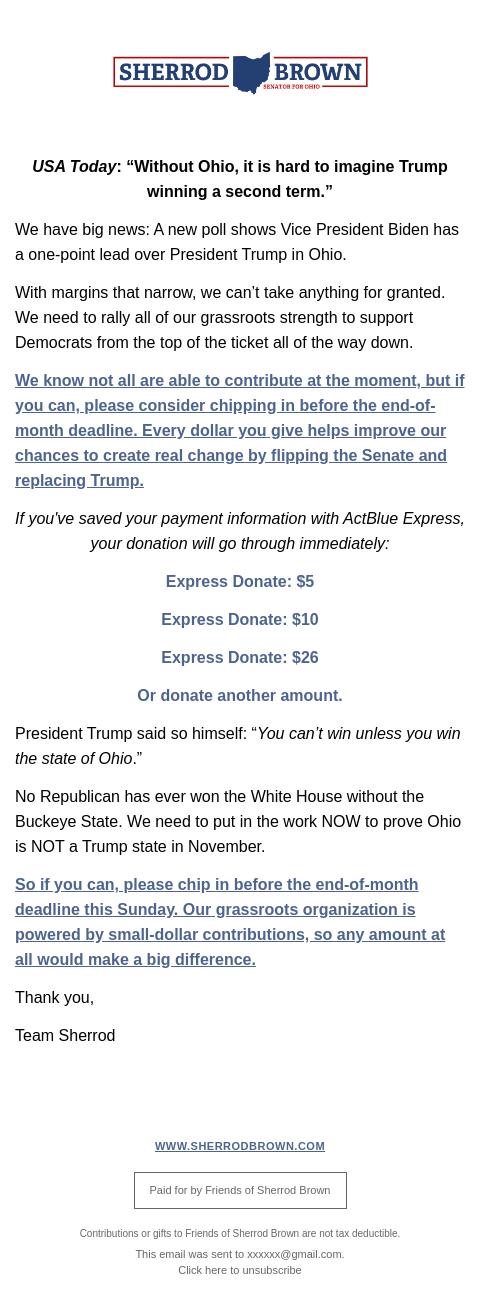 SHERROD BROWN
SENATOR FOR OHIO

USA Today: “Without Ohio, it is hard to imagine Trump winning a second term.”

We have big news: A new poll shows Vice President Biden has a one-point lead over President Trump in Ohio.

With margins that narrow, we can’t take anything for granted. We need to rally all of our grassroots strength to support Democrats from the top of the ticket all of the way down.

We know not all are able to contribute at the moment, but if you can, please consider chipping in before the end-of-month deadline. Every dollar you give helps improve our chances to create real change by flipping the Senate and replacing Trump.

If you've saved your payment information with ActBlue Express, your donation will go through immediately:

Express Donate: $5

Express Donate: $10

Express Donate: $26

Or donate another amount.

President Trump said so himself: “You can’t win unless you win the state of Ohio.”

No Republican has ever won the White House without the Buckeye State. We need to put in the work NOW to prove Ohio is NOT a Trump state in November.

So if you can, please chip in before the end-of-month deadline this Sunday. Our grassroots organization is powered by small-dollar contributions, so any amount at all would make a big difference.

Thank you,

Team Sherrod

WWW.SHERRODBROWN.COM

Paid for by Friends of Sherrod Brown

Contributions or gifts to Friends of Sherrod Brown are not tax deductible.

This email was sent to xxxxxx@gmail.com.
Click here to unsubscribe